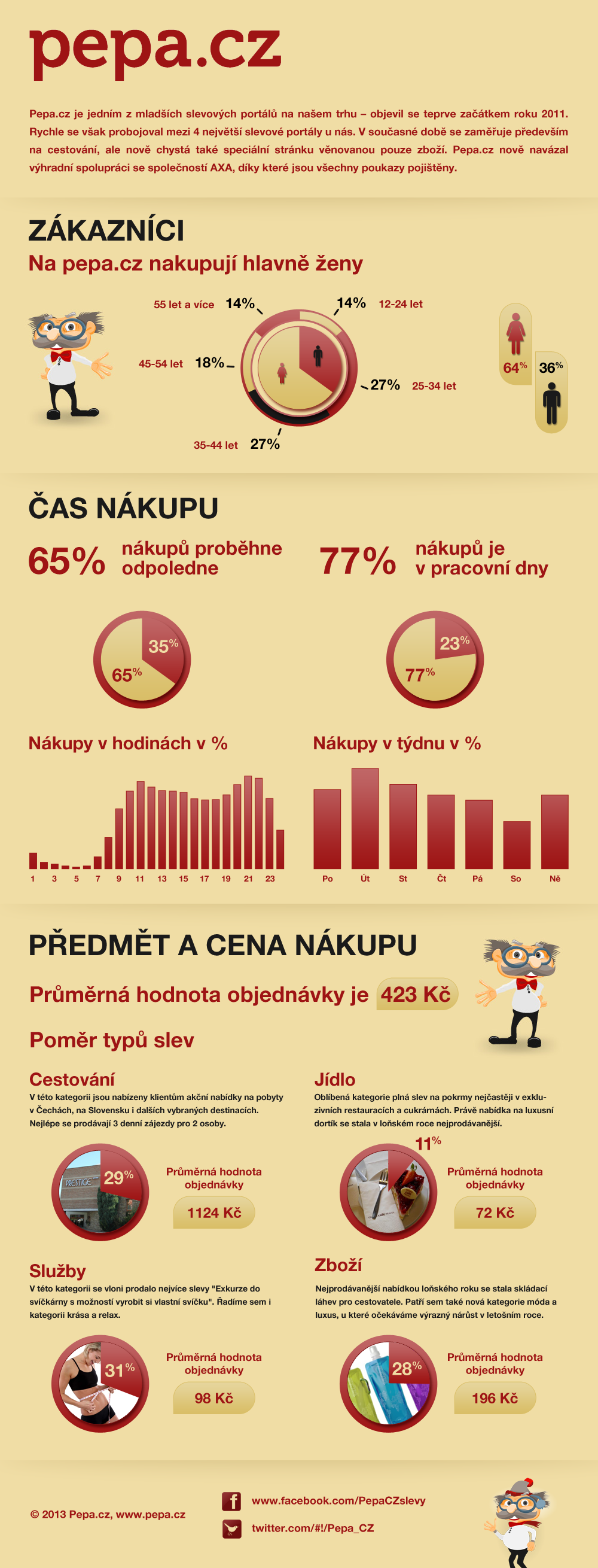 pepa.cz

Pepa.cz je jedním z mladších slevových portálů na našem trhu – objevil se teprve začátkem roku 2011. Rychle se však probojoval mezi 4 největší slevové portály u nás. V současné době se zaměřuje především na cestování, ale nově chystá také speciální stránku věnovanou pouze zboží. Pepa.cz nově navázal výhradní spolupráci se společností AXA, díky které jsou všechny poukazy pojištěny.

ZÁKAZNÍCI

Na pepa.cz nakupují hlavně ženy

55 let a více 14%
14% 12-24 let
45-54 let 18%
27% 25-34 let
35-44 let 27%

64%
36%

ČAS NÁKUPU

65% nákupů proběhne odpoledne

77% nákupů je v pracovní dny

35%
65%

23%
77%

Nákupy v hodinách v %

1 3 5 7 9 11 13 15 17 19 21 23

Nákupy v týdnu v %

Po Út St Čt Pá So Ně

PŘEDMĚT A CENA NÁKUPU

Průměrná hodnota objednávky je 423 Kč

Poměr typů slev

Cestování

V této kategorii jsou nabízeny klientům akční nabídky na pobyty v Čechách, na Slovensku i dalších vybraných destinacích. Nejlépe se prodávají 3 denní zájezdy pro 2 osoby.

29%

Průměrná hodnota objednávky

1124 Kč

Jídlo

Oblíbená kategorie plná slev na pokrmy nejčastěji v exkluzivních restauracích a cukrárnách. Právě nabídka na luxusní dortík se stala v loňském roce nejprodávanější.

11%

Průměrná hodnota objednávky

72 Kč

Služby

V této kategorii se vloni prodalo nejvíce slevy "Exkurze do svíčkárny s možností vyrobit si vlastní svíčku". Řadíme sem i kategorii krása a relax.

31%

Průměrná hodnota objednávky

98 Kč

Zboží

Nejprodávanější nabídkou loňského roku se stala skládací láhev pro cestovatele. Patří sem také nová kategorie móda a luxus, u které očekáváme výrazný nárůst v letošním roce.

28%

Průměrná hodnota objednávky

196 Kč

© 2013 Pepa.cz, www.pepa.cz

www.facebook.com/PepaCZslevy

twitter.com/#!/Pepa_CZ